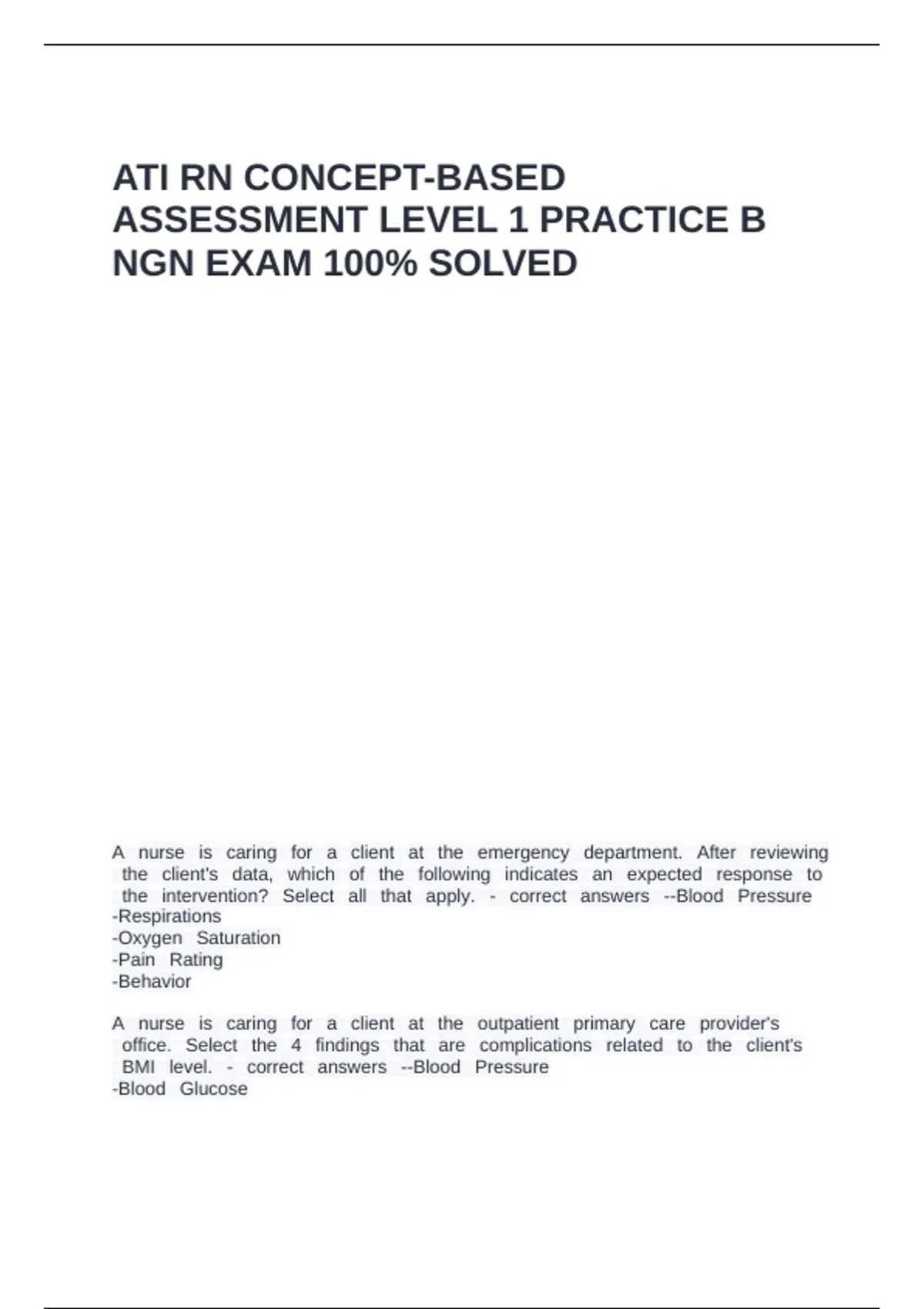 ATI RN CONCEPT-BASED ASSESSMENT LEVEL 1 PRACTICE B NGN EXAM 100% SOLVED

A nurse is caring for a client at the emergency department. After reviewing the client's data, which of the following indicates an expected response to the intervention? Select all that apply. - correct answers --Blood Pressure
-Respirations
-Oxygen Saturation
-Pain Rating
-Behavior

A nurse is caring for a client at the outpatient primary care provider's office. Select the 4 findings that are complications related to the client's BMI level. - correct answers --Blood Pressure
-Blood Glucose